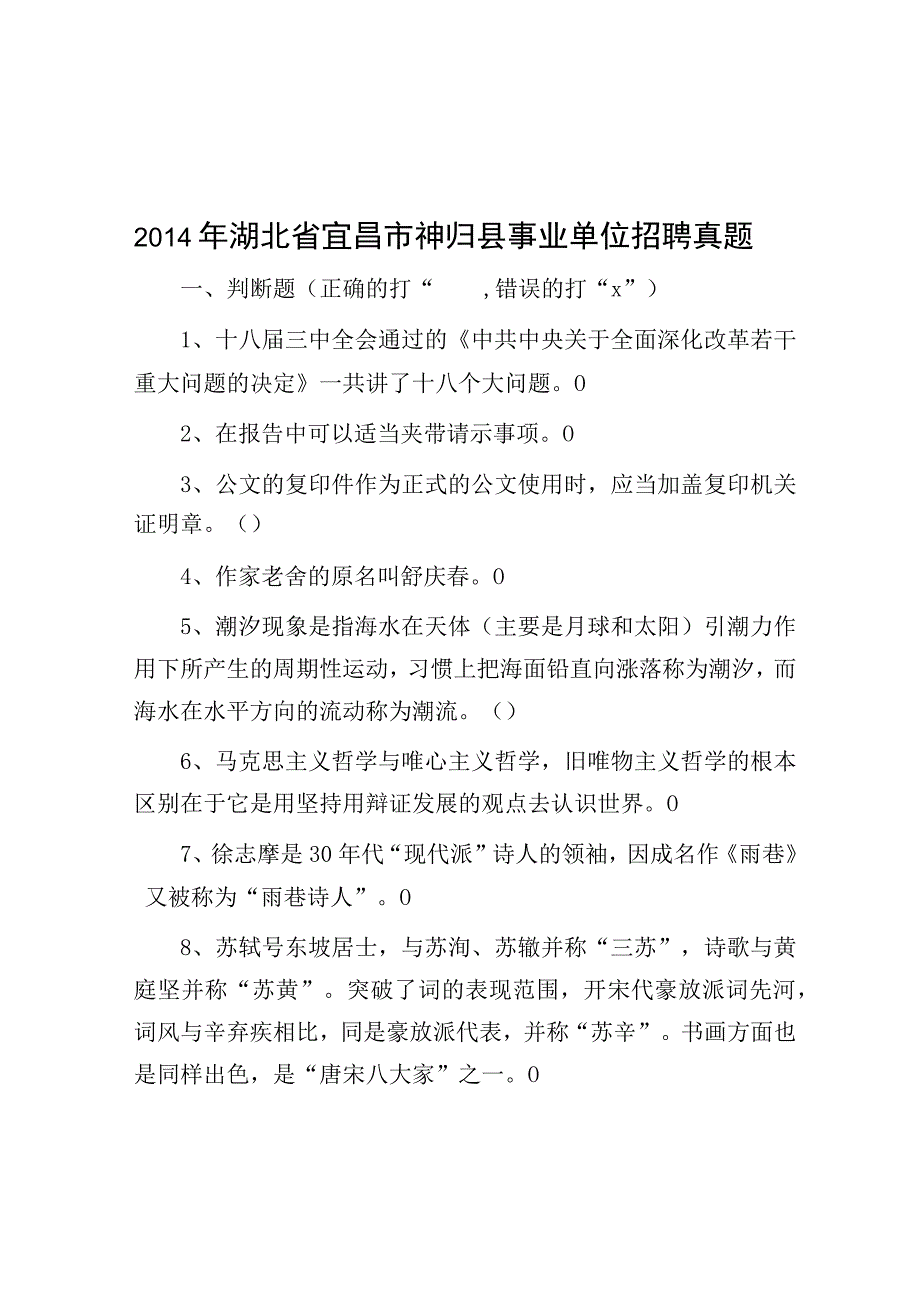 2014年湖北省宜昌市神归县事业单位招聘真题

一、判断题（正确的打“　　,错误的打“x”）

1、十八届三中全会通过的《中共中央关于全面深化改革若干重大问题的决定》一共讲了十八个大问题。0

2、在报告中可以适当夹带请示事项。0

3、公文的复印件作为正式的公文使用时，应当加盖复印机关证明章。（）

4、作家老舍的原名叫舒庆春。0

5、潮汐现象是指海水在天体（主要是月球和太阳）引潮力作用下所产生的周期性运动，习惯上把海面铅直向涨落称为潮汐，而海水在水平方向的流动称为潮流。（）

6、马克思主义哲学与唯心主义哲学，旧唯物主义哲学的根本区别在于它是用坚持用辩证发展的观点去认识世界。0

7、徐志摩是30年代“现代派”诗人的领袖，因成名作《雨巷》又被称为“雨巷诗人”。0

8、苏轼号东坡居士，与苏洵、苏辙并称“三苏”，诗歌与黄庭坚并称“苏黄”。突破了词的表现范围，开宋代豪放派词先河，词风与辛弃疾相比，同是豪放派代表，并称“苏辛”。书画方面也是同样出色，是“唐宋八大家”之一。0